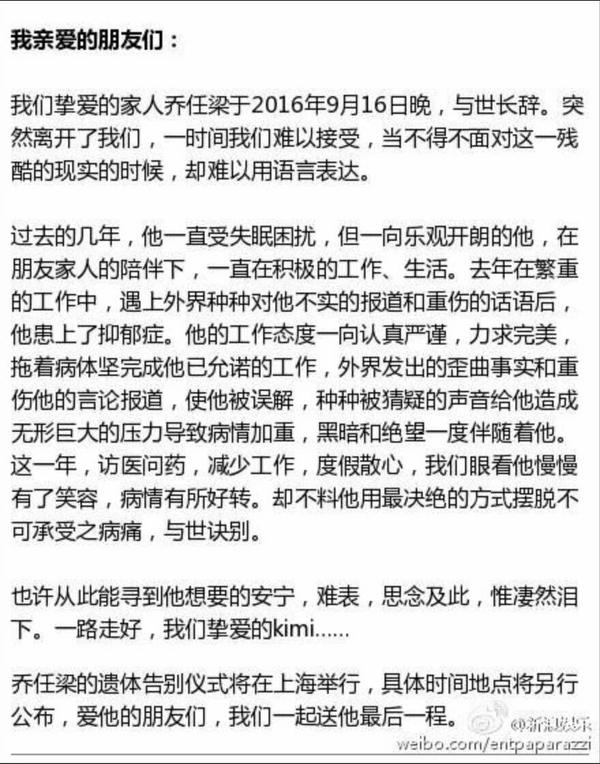 我亲爱的朋友们：

我们挚爱的家人乔任梁于2016年9月16日晚，与世长辞。突然离开了我们，一时间我们难以接受，当不得不面对这一残酷的现实的时候，却难以用语言表达。

过去的几年，他一直受失眠困扰，但一向乐观开朗的他，在朋友家人的陪伴下，一直在积极的工作、生活。去年在繁重的工作中，遇上外界种种对他不实的报道和重伤的话语后，他患上了抑郁症。他的工作态度一向认真严谨，力求完美，拖着病体坚完成他已允诺的工作，外界发出的歪曲事实和重伤他的言论报道，使他被误解，种种被猜疑的声音给他造成无形巨大的压力导致病情加重，黑暗和绝望一度伴随着他。这一年，访医问药，减少工作，度假散心，我们眼看他慢慢有了笑容，病情有所好转。却不料他用最决绝的方式摆脱不可承受之病痛，与世诀别。

也许从此能寻到他想要的安宁，难表，思念及此，惟凄然泪下。一路走好，我们挚爱的kimi......

乔任梁的遗体告别仪式将在上海举行，具体时间地点将另行公布，爱他的朋友们，我们一起送他最后一程。

@新浪娱乐
weibo.com/entpaparazzi